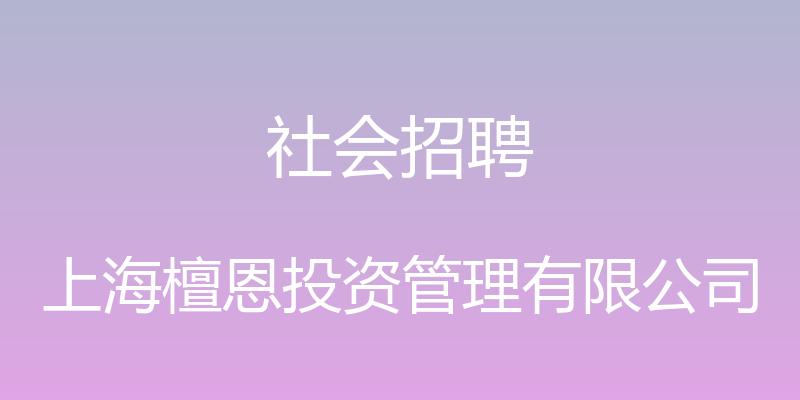 社会招聘

上海檀恩投资管理有限公司